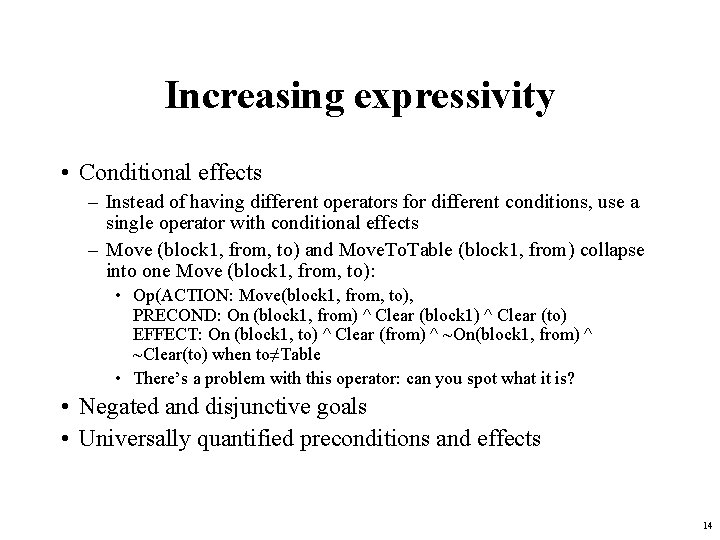 Increasing expressivity

• Conditional effects

– Instead of having different operators for different conditions, use a single operator with conditional effects

– Move (block1, from, to) and MoveToTable (block1, from) collapse into one Move (block1, from, to):

• Op(ACTION: Move(block1, from, to), PRECOND: On (block1, from) ^ Clear (block1) ^ Clear (to) EFFECT: On (block1, to) ^ Clear (from) ^ ~On(block1, from) ^ ~Clear(to) when to≠Table

• There's a problem with this operator: can you spot what it is?

• Negated and disjunctive goals

• Universally quantified preconditions and effects

14